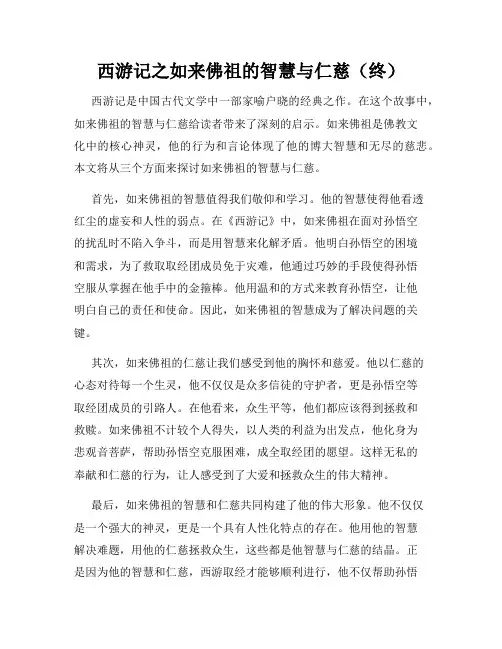 西游记之如来佛祖的智慧与仁慈（终）

西游记是中国古代文学中一部家喻户晓的经典之作。在这个故事中，如来佛祖的智慧与仁慈给读者带来了深刻的启示。如来佛祖是佛教文化中的核心神灵，他的行为和言论体现了他的博大智慧和无尽的慈悲。本文将从三个方面来探讨如来佛祖的智慧与仁慈。

首先，如来佛祖的智慧值得我们敬仰和学习。他的智慧使得他看透红尘的虚妄和人性的弱点。在《西游记》中，如来佛祖在面对孙悟空的扰乱时不陷入争斗，而是用智慧来化解矛盾。他明白孙悟空的困境和需求，为了救取取经团成员免于灾难，他通过巧妙的手段使得孙悟空服从掌握在他手中的金箍棒。他用温和的方式来教育孙悟空，让他明白自己的责任和使命。因此，如来佛祖的智慧成为了解决问题的关键。

其次，如来佛祖的仁慈让我们感受到他的胸怀和慈爱。他以仁慈的心态对待每一个生灵，他不仅仅是众多信徒的守护者，更是孙悟空等取经团成员的引路人。在他看来，众生平等，他们都应该得到拯救和救赎。如来佛祖不计较个人得失，以人类的利益为出发点，他化身为悲观音菩萨，帮助孙悟空克服困难，成全取经团的愿望。这样无私的奉献和仁慈的行为，让人感受到了大爱和拯救众生的伟大精神。

最后，如来佛祖的智慧和仁慈共同构建了他的伟大形象。他不仅仅是一个强大的神灵，更是一个具有人性化特点的存在。他用他的智慧解决难题，用他的仁慈拯救众生，这些都是他智慧与仁慈的结晶。正是因为他的智慧和仁慈，西游取经才能够顺利进行，他不仅帮助孙悟